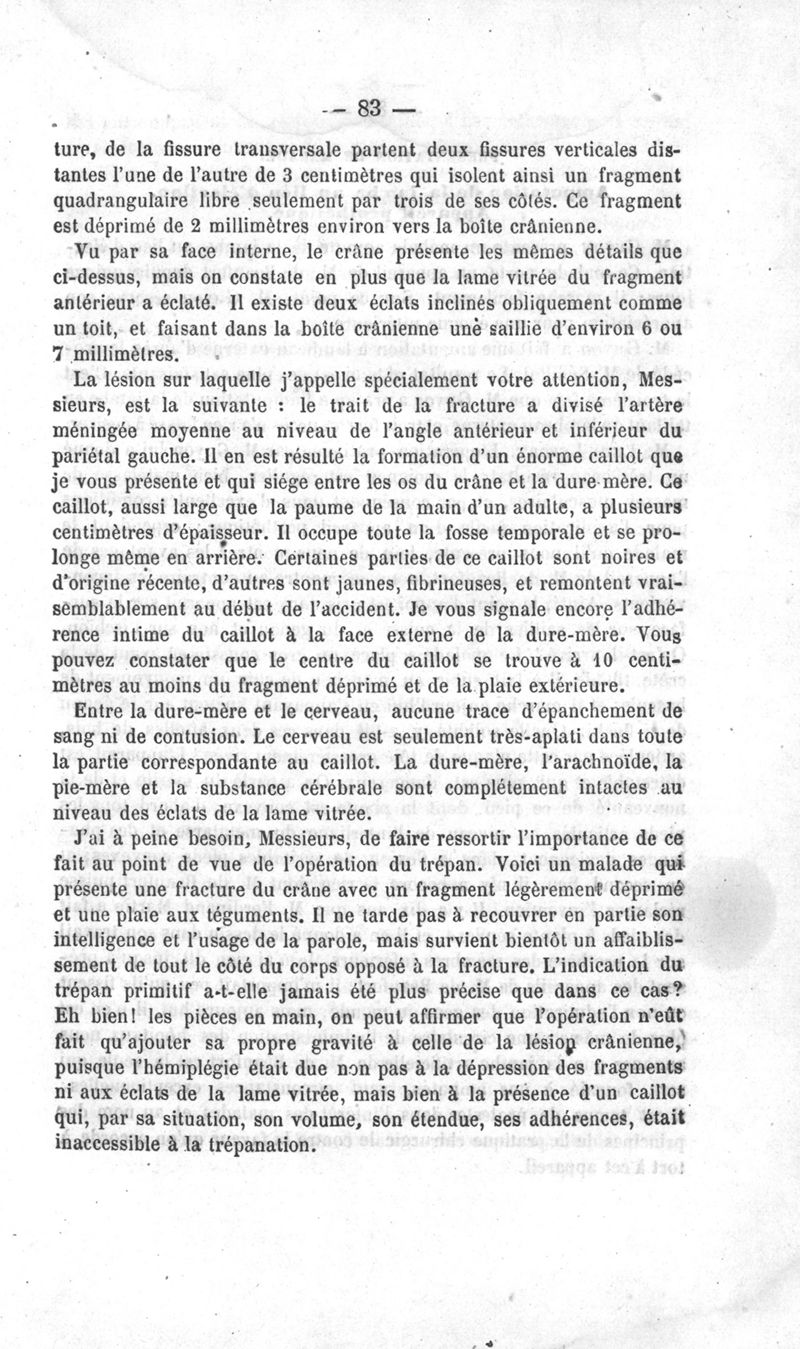 — 83 —

ture, de la fissure transversale partent deux fissures verticales distantes l'une de l'autre de 3 centimètres qui isolent ainsi un fragment quadrangulaire libre seulement par trois de ses côtés. Ce fragment est déprimé de 2 millimètres environ vers la boîte crânienne.

Vu par sa face interne, le crâne présente les mêmes détails que ci-dessus, mais on constate en plus que la lame vitrée du fragment antérieur a éclaté. Il existe deux éclats inclinés obliquement comme un toit, et faisant dans la boîte crânienne une saillie d'environ 6 ou 7 millimètres.

La lésion sur laquelle j'appelle spécialement votre attention, Messieurs, est la suivante : le trait de la fracture a divisé l'artère méningée moyenne au niveau de l'angle antérieur et inférieur du pariétal gauche. Il en est résulté la formation d'un énorme caillot que je vous présente et qui siége entre les os du crâne et la dure-mère. Ce caillot, aussi large que la paume de la main d'un adulte, a plusieurs centimètres d'épaisseur. Il occupe toute la fosse temporale et se prolonge même en arrière. Certaines parties de ce caillot sont noires et d'origine récente, d'autres sont jaunes, fibrineuses, et remontent vraisemblablement au début de l'accident. Je vous signale encore l'adhérence intime du caillot à la face externe de la dure-mère. Vous pouvez constater que le centre du caillot se trouve à 10 centimètres au moins du fragment déprimé et de la plaie extérieure.

Entre la dure-mère et le cerveau, aucune trace d'épanchement de sang ni de contusion. Le cerveau est seulement très-aplati dans toute la partie correspondante au caillot. La dure-mère, l'arachnoïde, la pie-mère et la substance cérébrale sont complétement intactes au niveau des éclats de la lame vitrée.

J'ai à peine besoin, Messieurs, de faire ressortir l'importance de ce fait au point de vue de l'opération du trépan. Voici un malade qui présente une fracture du crâne avec un fragment légèrement déprimé et une plaie aux téguments. Il ne tarde pas à recouvrer en partie son intelligence et l'usage de la parole, mais survient bientôt un affaiblissement de tout le côté du corps opposé à la fracture. L'indication du trépan primitif a-t-elle jamais été plus précise que dans ce cas? Eh bien! les pièces en main, on peut affirmer que l'opération n'eût fait qu'ajouter sa propre gravité à celle de la lésion crânienne, puisque l'hémiplégie était due non pas à la dépression des fragments ni aux éclats de la lame vitrée, mais bien à la présence d'un caillot qui, par sa situation, son volume, son étendue, ses adhérences, était inaccessible à la trépanation.